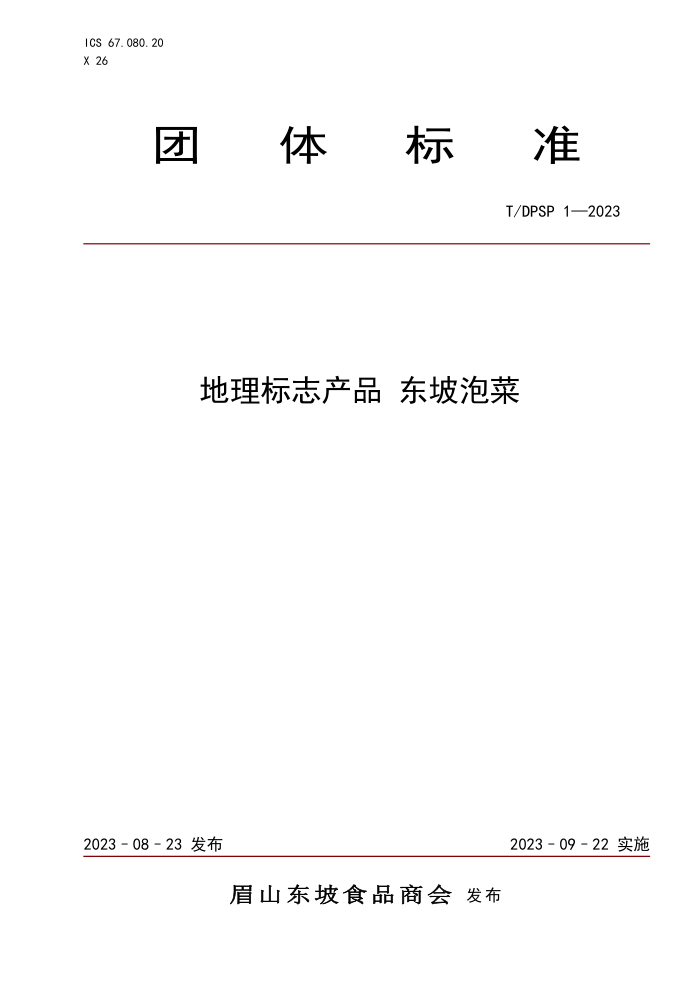 ICS 67.080.20
X 26

团 体 标 准

T/DPSP 1—2023

地理标志产品 东坡泡菜

2023 - 08 - 23 发布

2023 - 09 - 22 实施

眉山东坡食品商会 发布